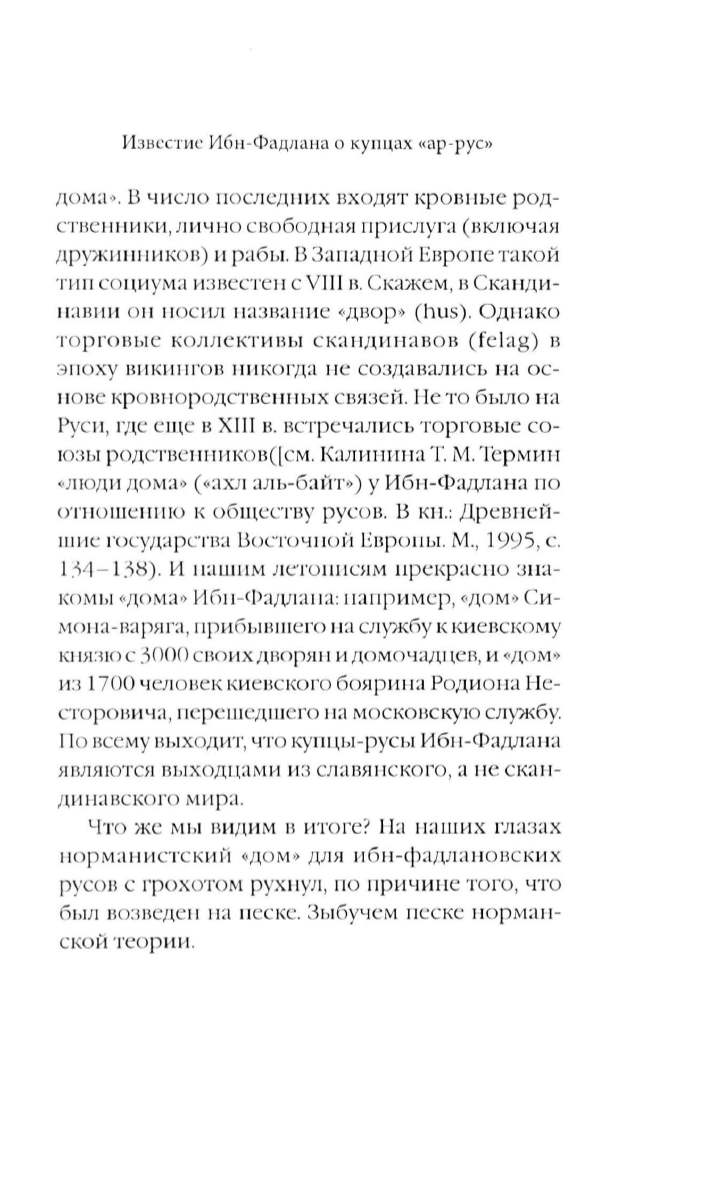 Известие Ибн-Фадлана о купцах «ар-рус»

дома». В число последних входят кровные родственники, лично свободная прислуга (включая дружинников) и рабы. В Западной Европе такой тип социума известен с VIII в. Скажем, в Скандинавии он носил название «двор» (hus). Однако торговые коллективы скандинавов (felag) в эпоху викингов никогда не создавались на основе кровнородственных связей. Не то было на Руси, где еще в XIII в. встречались торговые союзы родственников([см. Калинина Т. М. Термин «люди дома» («ахл аль-байт») у Ибн-Фадлана по отношению к обществу русов. В кн.: Древнейшие государства Восточной Европы. М., 1995, с. 134–138). И нашим летописям прекрасно знакомы «дома» Ибн-Фадлана: например, «дом» Симона-варяга, прибывшего на службу к киевскому князю с 3000 своих дворян и домочадцев, и «дом» из 1700 человек киевского боярина Родиона Несторовича, перешедшего на московскую службу. По всему выходит, что купцы-русы Ибн-Фадлана являются выходцами из славянского, а не скандинавского мира.

Что же мы видим в итоге? На наших глазах норманистский «дом» для ибн-фадлановских русов с грохотом рухнул, по причине того, что был возведен на песке. Зыбучем песке норманской теории.